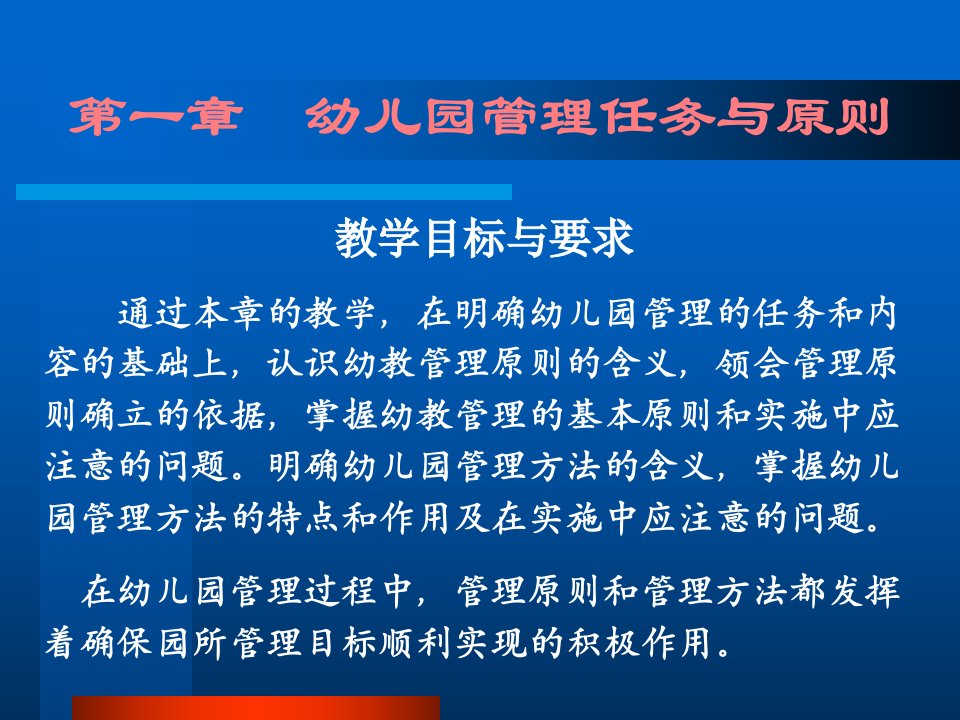 第一章　幼儿园管理任务与原则

教学目标与要求

通过本章的教学，在明确幼儿园管理的任务和内容的基础上，认识幼教管理原则的含义，领会管理原则确立的依据，掌握幼教管理的基本原则和实施中应注意的问题。明确幼儿园管理方法的含义，掌握幼儿园管理方法的特点和作用及在实施中应注意的问题。

在幼儿园管理过程中，管理原则和管理方法都发挥着确保园所管理目标顺利实现的积极作用。